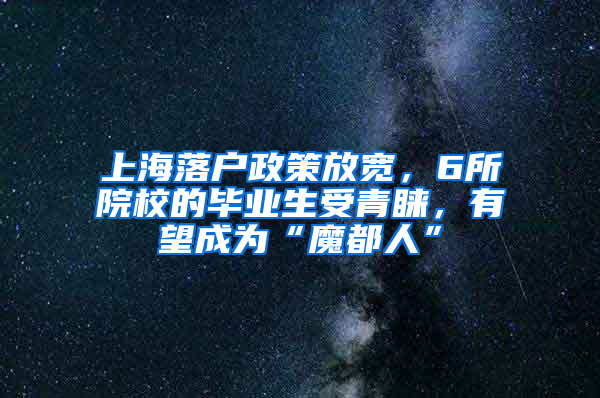 上海落户政策放宽，6所院校的毕业生受青睐，有望成为“魔都人”